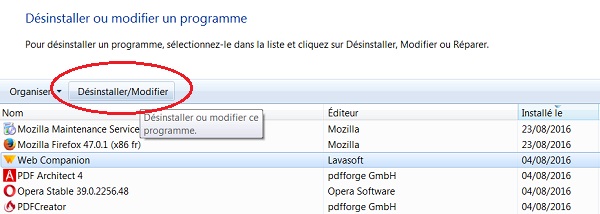 Désinstaller ou modifier un programme

Pour désinstaller un programme, sélectionnez-le dans la liste et cliquez sur Désinstaller, Modifier ou Réparer.

Organiser ▾ Désinstaller/Modifier

Désinstaller ou modifier ce programme.

| Nom | Éditeur | Installé le |
|---|---|---|
| Mozilla Maintenance Service | Mozilla | 23/08/2016 |
| Mozilla Firefox 47.0.1 (x86 fr) | Mozilla | 23/08/2016 |
| Web Companion | Lavasoft | 04/08/2016 |
| PDF Architect 4 | pdfforge GmbH | 04/08/2016 |
| Opera Stable 39.0.2256.48 | Opera Software | 04/08/2016 |
| PDFCreator | pdfforge GmbH | 04/08/2016 |